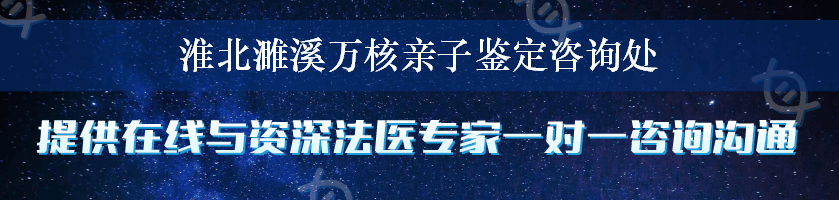 淮北濉溪万核亲子鉴定咨询处

提供在线与资深法医专家一对一咨询沟通